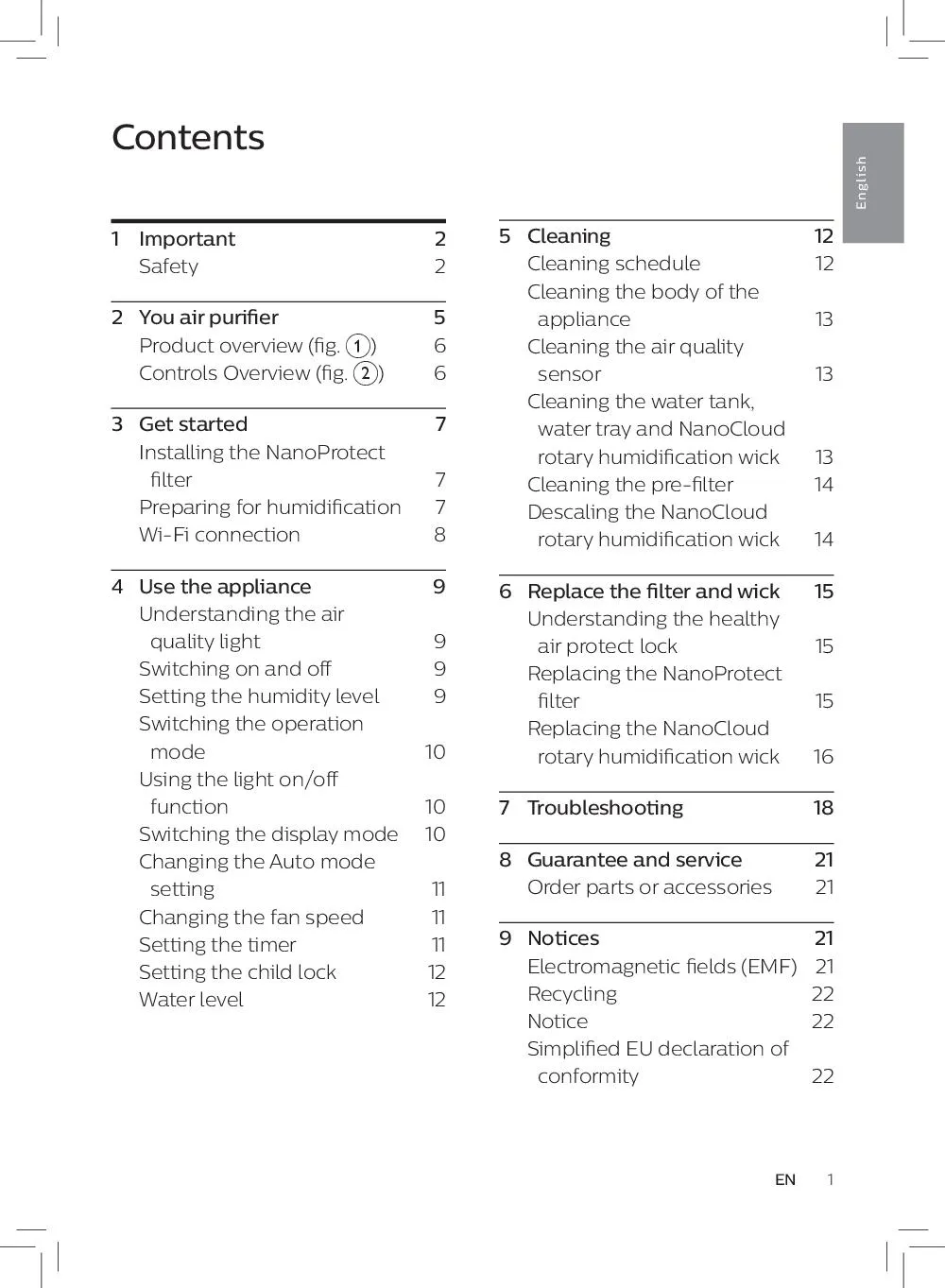 Contents

English

1 Important 2
Safety 2

2 You air purifier 5
Product overview (fig. 1) 6
Controls Overview (fig. 2) 6

3 Get started 7
Installing the NanoProtect filter 7
Preparing for humidification 7
Wi-Fi connection 8

4 Use the appliance 9
Understanding the air quality light 9
Switching on and off 9
Setting the humidity level 9
Switching the operation mode 10
Using the light on/off function 10
Switching the display mode 10
Changing the Auto mode setting 11
Changing the fan speed 11
Setting the timer 11
Setting the child lock 12
Water level 12

5 Cleaning 12
Cleaning schedule 12
Cleaning the body of the appliance 13
Cleaning the air quality sensor 13
Cleaning the water tank, water tray and NanoCloud rotary humidification wick 13
Cleaning the pre-filter 14
Descaling the NanoCloud rotary humidification wick 14

6 Replace the filter and wick 15
Understanding the healthy air protect lock 15
Replacing the NanoProtect filter 15
Replacing the NanoCloud rotary humidification wick 16

7 Troubleshooting 18

8 Guarantee and service 21
Order parts or accessories 21

9 Notices 21
Electromagnetic fields (EMF) 21
Recycling 22
Notice 22
Simplified EU declaration of conformity 22

EN 1